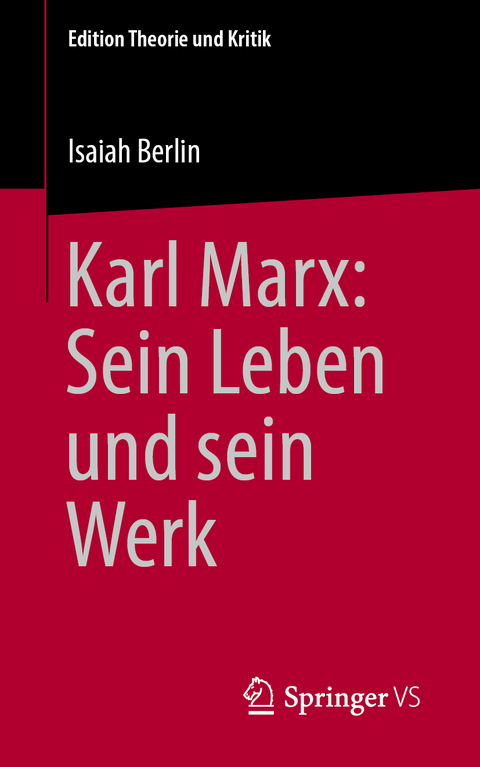 Edition Theorie und Kritik

Isaiah Berlin

Karl Marx: Sein Leben und sein Werk

Springer VS